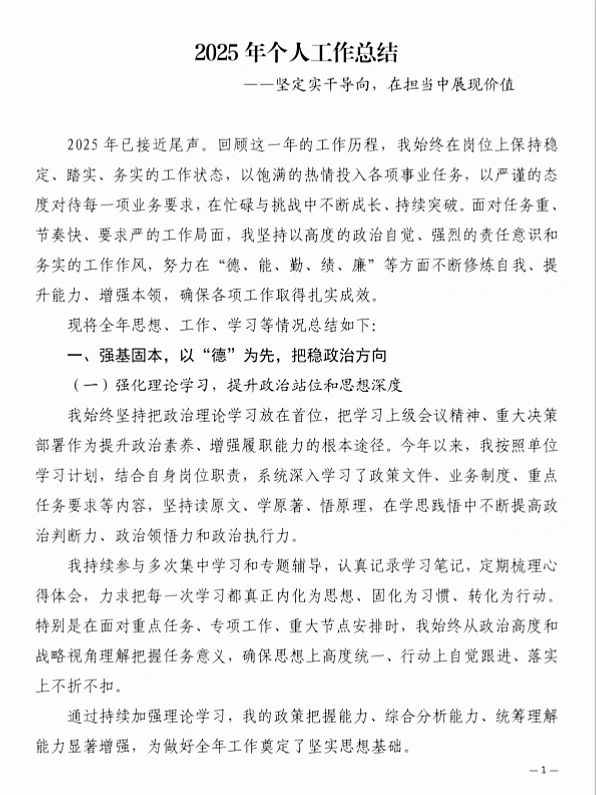 2025 年个人工作总结

——坚定实干导向，在担当中展现价值

2025 年已接近尾声。回顾这一年的工作历程，我始终在岗位上保持稳定、踏实、务实的工作状态，以饱满的热情投入各项事业任务，以严谨的态度对待每一项业务要求，在忙碌与挑战中不断成长、持续突破。面对任务重、节奏快、要求严的工作局面，我坚持以高度的政治自觉、强烈的责任意识和务实的工作作风，努力在“德、能、勤、绩、廉”等方面不断修炼自我、提升能力、增强本领，确保各项工作取得扎实成效。

现将全年思想、工作、学习等情况总结如下：

一、强基固本，以“德”为先，把稳政治方向

（一）强化理论学习，提升政治站位和思想深度

我始终坚持把政治理论学习放在首位，把学习上级会议精神、重大决策部署作为提升政治素养、增强履职能力的根本途径。今年以来，我按照单位学习计划，结合自身岗位职责，系统深入学习了政策文件、业务制度、重点任务要求等内容，坚持读原文、学原著、悟原理，在学思践悟中不断提高政治判断力、政治领悟力和政治执行力。

我持续参与多次集中学习和专题辅导，认真记录学习笔记，定期梳理心得体会，力求把每一次学习都真正内化为思想、固化为习惯、转化为行动。特别是在面对重点任务、专项工作、重大节点安排时，我始终从政治高度和战略视角理解把握任务意义，确保思想上高度统一、行动上自觉跟进、落实上不折不扣。

通过持续加强理论学习，我的政策把握能力、综合分析能力、统筹理解能力显著增强，为做好全年工作奠定了坚实思想基础。

—1—